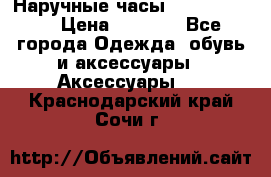 Наручные часы
Цена Все города Одежда обувь и аксессуары Аксессуары
Краснодарский край Сочи г

http://Объявлений.сайт